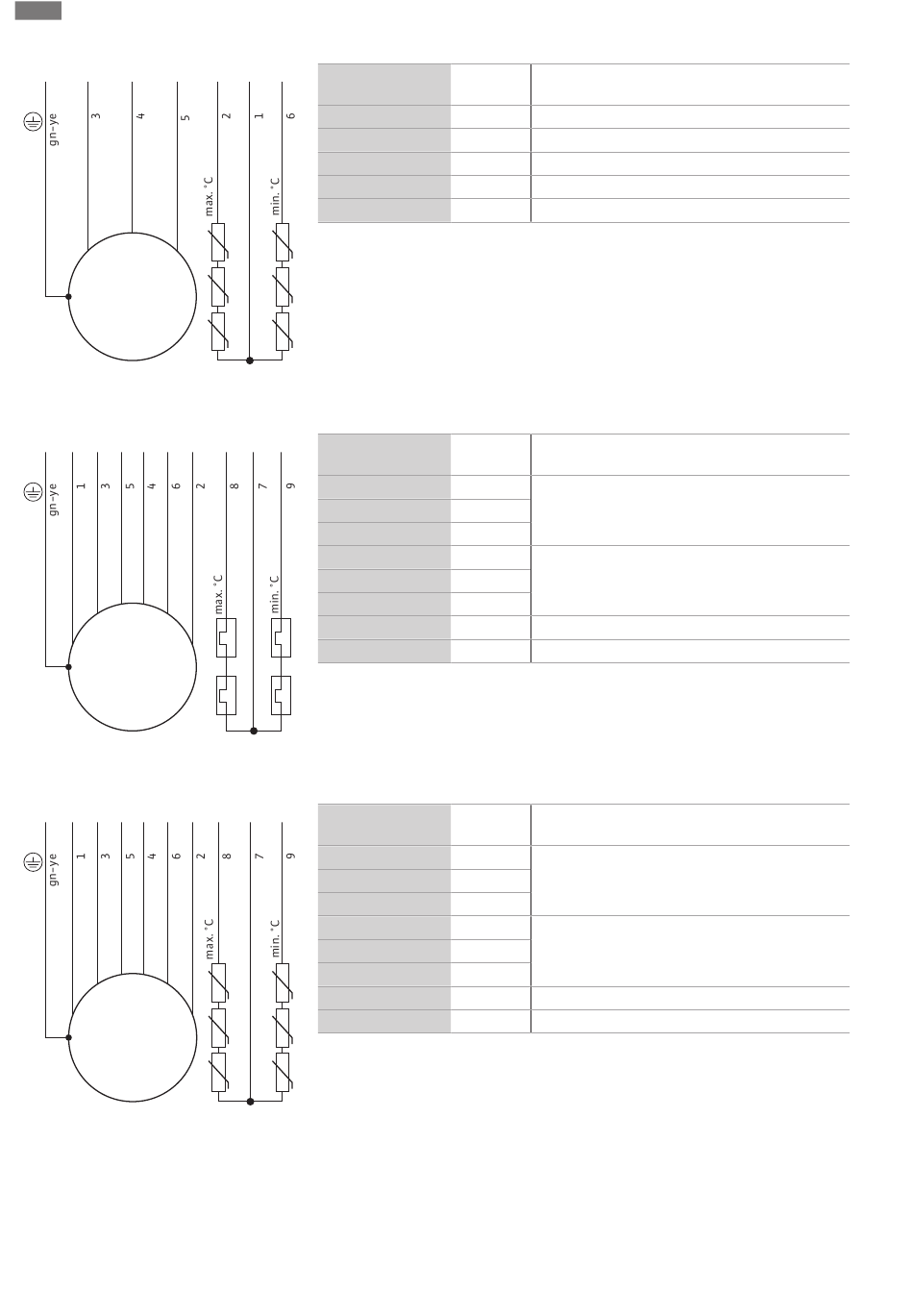 gn-ye
3
4
5
2
1
6
max. °C
min. °C

gn-ye
1
3
5
4
6
2
8
7
9
max. °C
min. °C

gn-ye
1
3
5
4
6
2
8
7
9
max. °C
min. °C